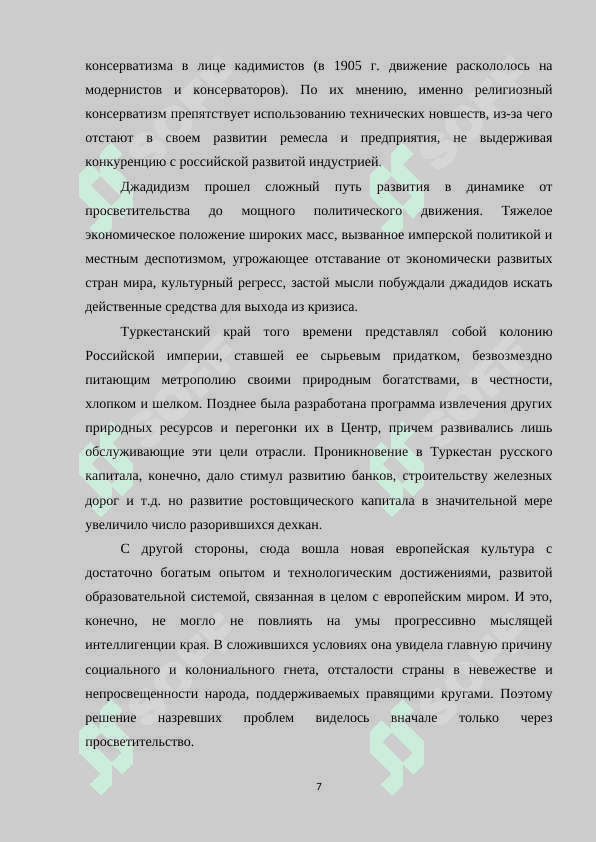 консерватизма в лице кадимистов (в 1905 г. движение раскололось на модернистов и консерваторов). По их мнению, именно религиозный консерватизм препятствует использованию технических новшеств, из-за чего отстают в своем развитии ремесла и предприятия, не выдерживая конкуренцию с российской развитой индустрией.

Джадидизм прошел сложный путь развития в динамике от просветительства до мощного политического движения. Тяжелое экономическое положение широких масс, вызванное имперской политикой и местным деспотизмом, угрожающее отставание от экономически развитых стран мира, культурный регресс, застой мысли побуждали джадидов искать действенные средства для выхода из кризиса.

Туркестанский край того времени представлял собой колонию Российской империи, ставшей ее сырьевым придатком, безвозмездно питающим метрополию своими природным богатствами, в честности, хлопком и шелком. Позднее была разработана программа извлечения других природных ресурсов и перегонки их в Центр, причем развивались лишь обслуживающие эти цели отрасли. Проникновение в Туркестан русского капитала, конечно, дало стимул развитию банков, строительству железных дорог и т.д. но развитие ростовщического капитала в значительной мере увеличило число разорившихся дехкан.

С другой стороны, сюда вошла новая европейская культура с достаточно богатым опытом и технологическим достижениями, развитой образовательной системой, связанная в целом с европейским миром. И это, конечно, не могло не повлиять на умы прогрессивно мыслящей интеллигенции края. В сложившихся условиях она увидела главную причину социального и колониального гнета, отсталости страны в невежестве и непросвещенности народа, поддерживаемых правящими кругами. Поэтому решение назревших проблем виделось вначале только через просветительство.

7